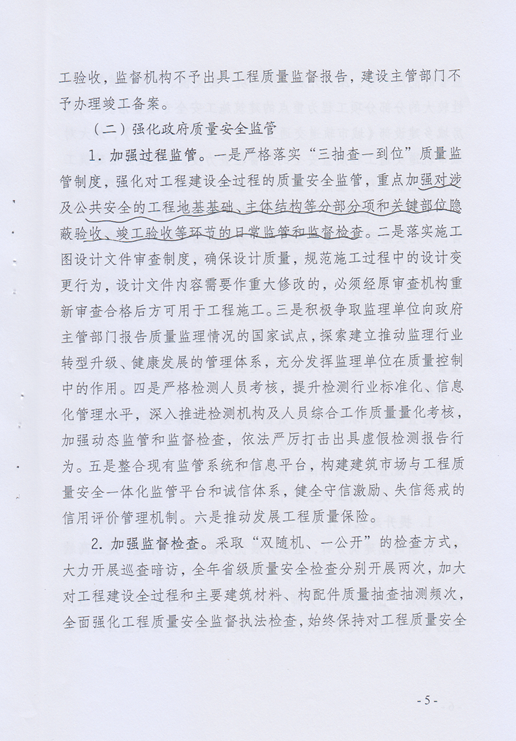 工验收，监督机构不予出具工程质量监督报告，建设主管部门不予办理竣工备案。

（二）强化政府质量安全监管

1. 加强过程监管。一是严格落实“三抽查一到位”质量监管制度，强化对工程建设全过程的质量安全监管，重点加强对涉及公共安全的工程地基基础、主体结构等分部分项和关键部位隐蔽验收、竣工验收等环节的日常监管和监督检查。二是落实施工图设计文件审查制度，确保设计质量，规范施工过程中的设计变更行为，设计文件内容需要作重大修改的，必须经原审查机构重新审查合格后方可用于工程施工。三是积极争取监理单位向政府主管部门报告质量监理情况的国家试点，探索建立推动监理行业转型升级、健康发展的管理体系，充分发挥监理单位在质量控制中的作用。四是严格检测人员考核，提升检测行业标准化、信息化管理水平，深入推进检测机构及人员综合工作质量量化考核，加强动态监管和监督检查，依法严厉打击出具虚假检测报告行为。五是整合现有监管系统和信息平台，构建建筑市场与工程质量安全一体化监管平台和诚信体系，健全守信激励、失信惩戒的信用评价管理机制。六是推动发展工程质量保险。

2. 加强监督检查。采取“双随机、一公开”的检查方式，大力开展巡查暗访，全年省级质量安全检查分别开展两次，加大对工程建设全过程和主要建筑材料、构配件质量抽查抽测频次，全面强化工程质量安全监督执法检查，始终保持对工程质量安全

- 5 -